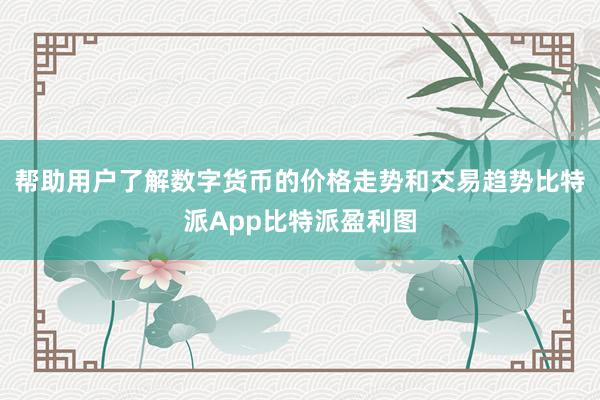 帮助用户了解数字货币的价格走势和交易趋势比特派App比特派盈利图